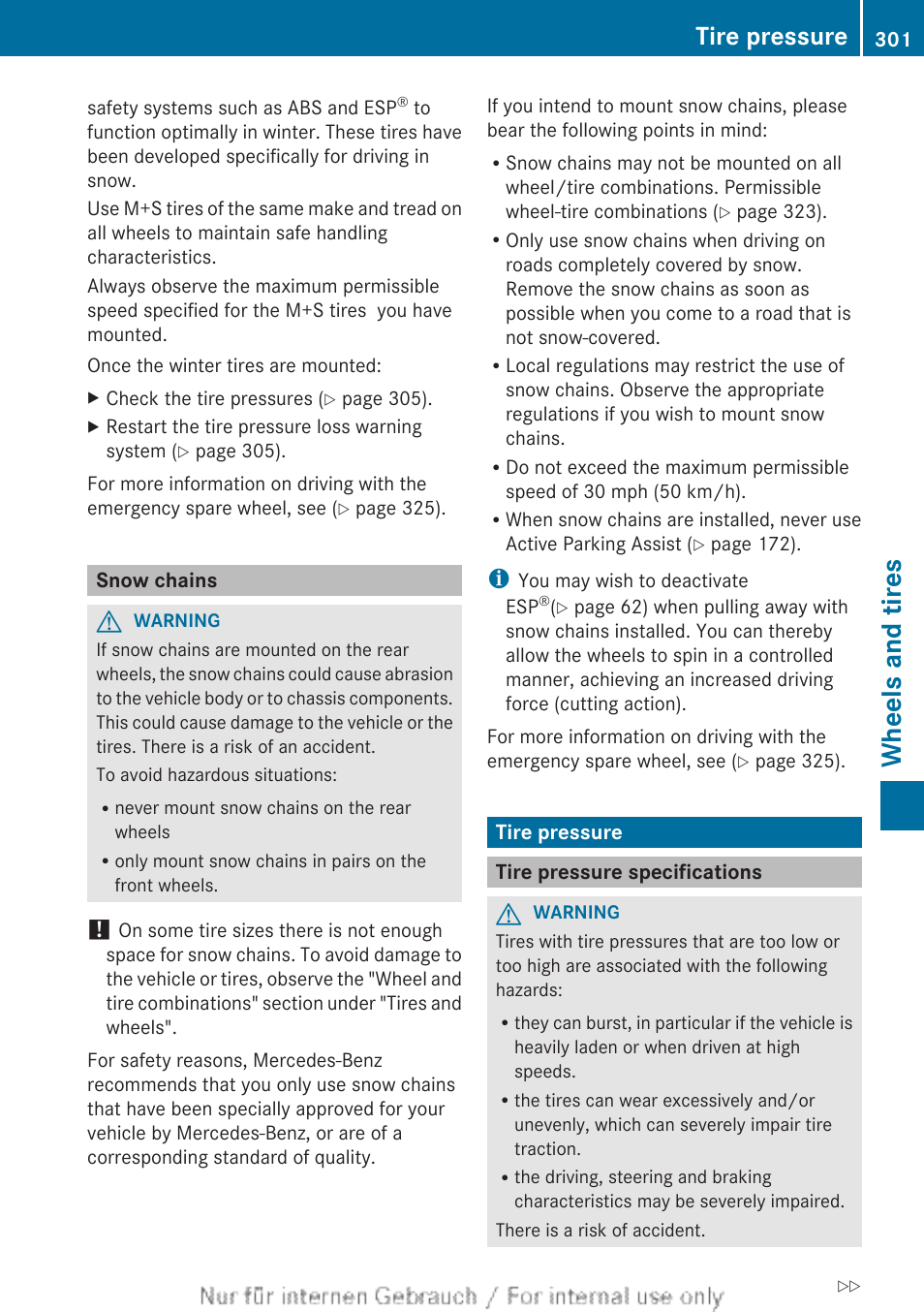 Tire pressure 301

safety systems such as ABS and ESP® to function optimally in winter. These tires have been developed specifically for driving in snow.
Use M+S tires of the same make and tread on all wheels to maintain safe handling characteristics.
Always observe the maximum permissible speed specified for the M+S tires you have mounted.

Once the winter tires are mounted:

▶ Check the tire pressures (▷ page 305).
▶ Restart the tire pressure loss warning system (▷ page 305).

For more information on driving with the emergency spare wheel, see (▷ page 325).

Snow chains

⚠ WARNING
If snow chains are mounted on the rear wheels, the snow chains could cause abrasion to the vehicle body or to chassis components. This could cause damage to the vehicle or the tires. There is a risk of an accident.
To avoid hazardous situations:
• never mount snow chains on the rear wheels
• only mount snow chains in pairs on the front wheels.

! On some tire sizes there is not enough space for snow chains. To avoid damage to the vehicle or tires, observe the "Wheel and tire combinations" section under "Tires and wheels".

For safety reasons, Mercedes-Benz recommends that you only use snow chains that have been specially approved for your vehicle by Mercedes-Benz, or are of a corresponding standard of quality.

If you intend to mount snow chains, please bear the following points in mind:
• Snow chains may not be mounted on all wheel/tire combinations. Permissible wheel-tire combinations (▷ page 323).
• Only use snow chains when driving on roads completely covered by snow. Remove the snow chains as soon as possible when you come to a road that is not snow-covered.
• Local regulations may restrict the use of snow chains. Observe the appropriate regulations if you wish to mount snow chains.
• Do not exceed the maximum permissible speed of 30 mph (50 km/h).
• When snow chains are installed, never use Active Parking Assist (▷ page 172).

i You may wish to deactivate ESP®(▷ page 62) when pulling away with snow chains installed. You can thereby allow the wheels to spin in a controlled manner, achieving an increased driving force (cutting action).

For more information on driving with the emergency spare wheel, see (▷ page 325).

Tire pressure

Tire pressure specifications

⚠ WARNING
Tires with tire pressures that are too low or too high are associated with the following hazards:
• they can burst, in particular if the vehicle is heavily laden or when driven at high speeds.
• the tires can wear excessively and/or unevenly, which can severely impair tire traction.
• the driving, steering and braking characteristics may be severely impaired.
There is a risk of accident.

Wheels and tires

Nur für internen Gebrauch / For internal use only

▷▷